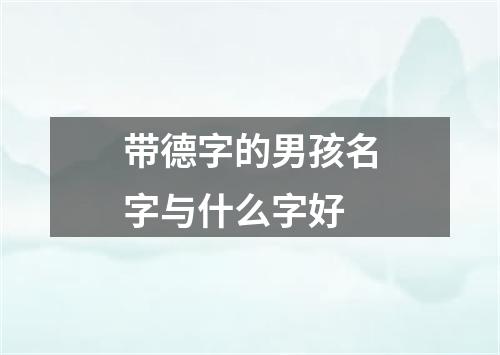 带德字的男孩名字与什么字好